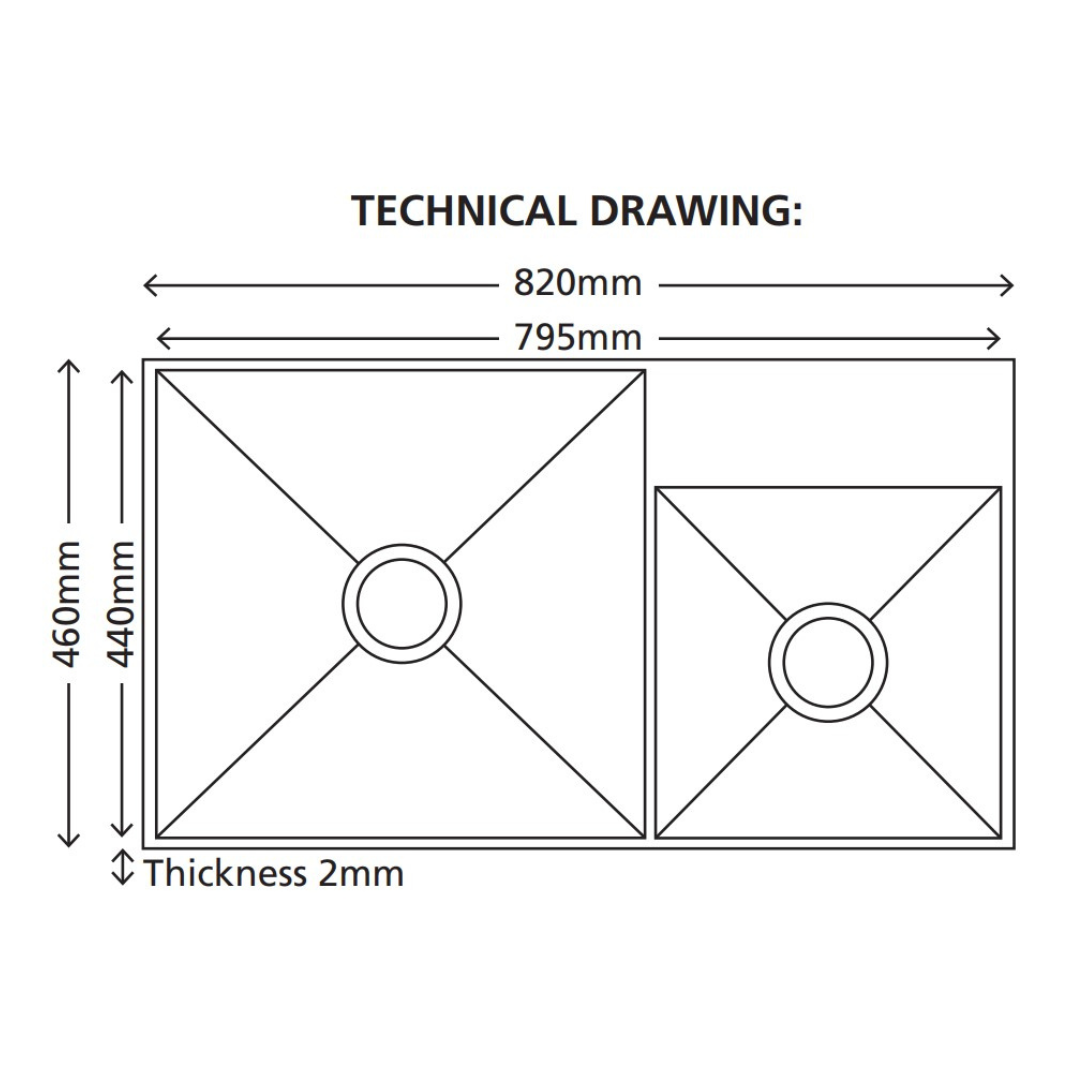 TECHNICAL DRAWING:

820mm

795mm

460mm

440mm

Thickness 2mm